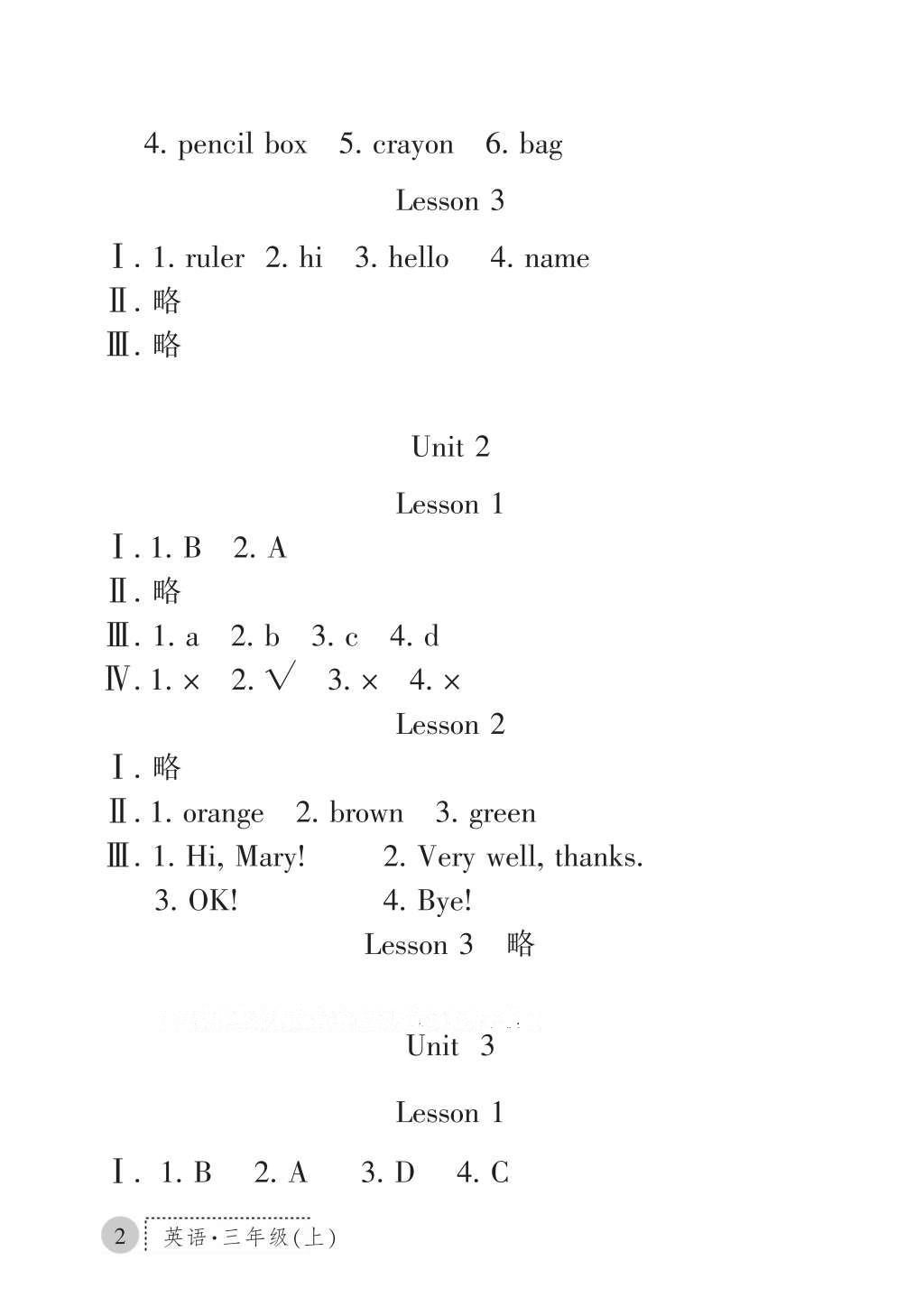 4. pencil box 5. crayon 6. bag

Lesson 3

Ⅰ. 1. ruler 2. hi 3. hello 4. name
Ⅱ. 略
Ⅲ. 略

Unit 2

Lesson 1

Ⅰ. 1. B 2. A
Ⅱ. 略
Ⅲ. 1. a 2. b 3. c 4. d
Ⅳ. 1. × 2. √ 3. × 4. ×

Lesson 2

Ⅰ. 略
Ⅱ. 1. orange 2. brown 3. green
Ⅲ. 1. Hi, Mary! 2. Very well, thanks.
3. OK! 4. Bye!

Lesson 3 略

Unit 3

Lesson 1

Ⅰ. 1. B 2. A 3. D 4. C

2 英语·三年级(上)